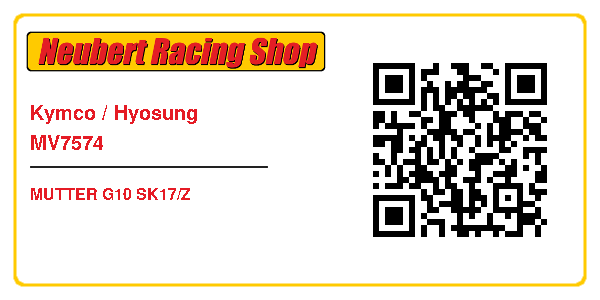 Neubert Racing Shop

Kymco / Hyosung
MV7574

MUTTER G10 SK17/Z